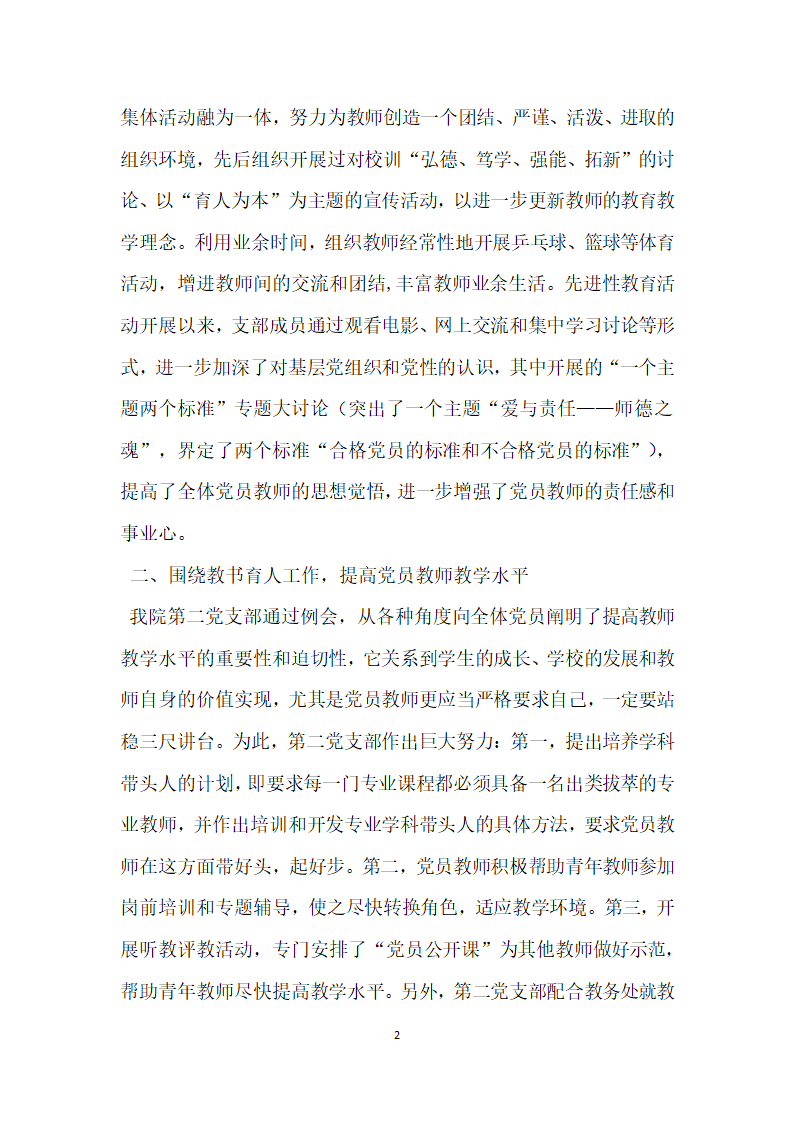 集体活动融为一体，努力为教师创造一个团结、严谨、活泼、进取的组织环境，先后组织开展过对校训“弘德、笃学、强能、拓新”的讨论、以“育人为本”为主题的宣传活动，以进一步更新教师的教育教学理念。利用业余时间，组织教师经常性地开展乒乓球、篮球等体育活动，增进教师间的交流和团结,丰富教师业余生活。先进性教育活动开展以来，支部成员通过观看电影、网上交流和集中学习讨论等形式，进一步加深了对基层党组织和党性的认识，其中开展的“一个主题两个标准”专题大讨论（突出了一个主题“爱与责任——师德之魂”，界定了两个标准“合格党员的标准和不合格党员的标准”），提高了全体党员教师的思想觉悟，进一步增强了党员教师的责任感和事业心。

二、围绕教书育人工作，提高党员教师教学水平

我院第二党支部通过例会，从各种角度向全体党员阐明了提高教师教学水平的重要性和迫切性，它关系到学生的成长、学校的发展和教师自身的价值实现，尤其是党员教师更应当严格要求自己，一定要站稳三尺讲台。为此，第二党支部作出巨大努力：第一，提出培养学科带头人的计划，即要求每一门专业课程都必须具备一名出类拔萃的专业教师，并作出培训和开发专业学科带头人的具体方法，要求党员教师在这方面带好头，起好步。第二，党员教师积极帮助青年教师参加岗前培训和专题辅导，使之尽快转换角色，适应教学环境。第三，开展听教评教活动，专门安排了“党员公开课”为其他教师做好示范，帮助青年教师尽快提高教学水平。另外，第二党支部配合教务处就教

2